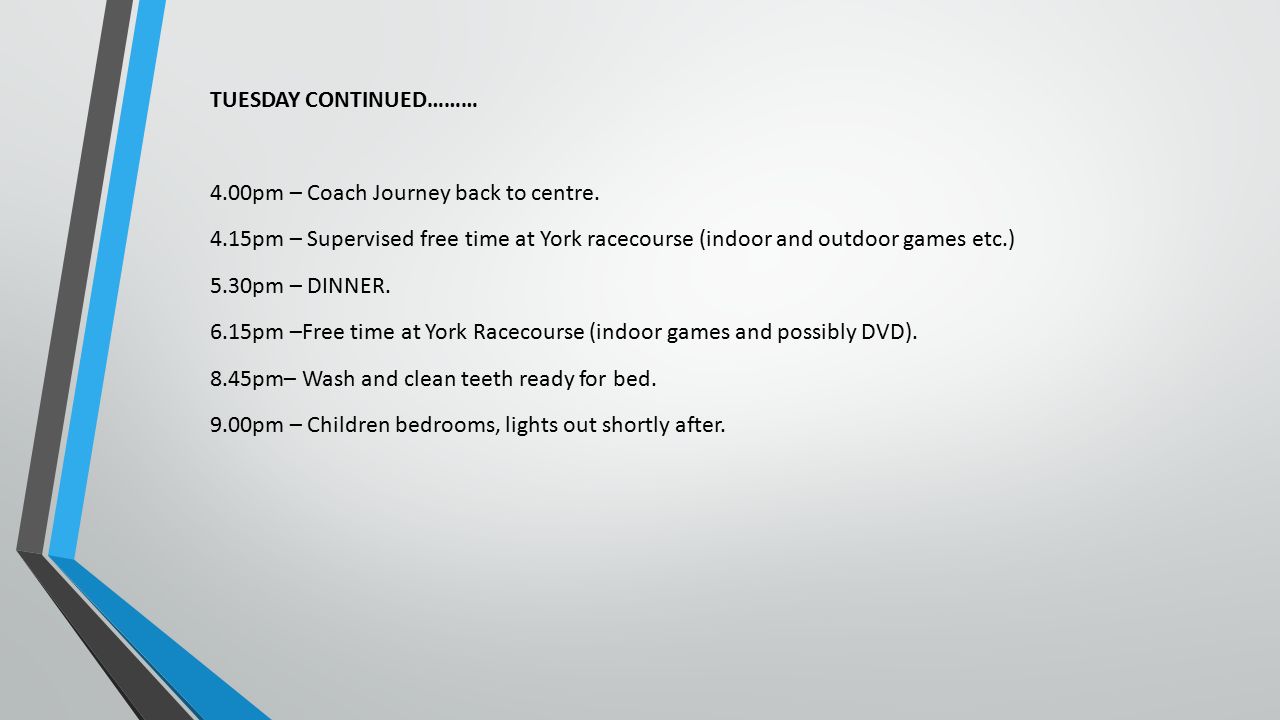 TUESDAY CONTINUED………

4.00pm – Coach Journey back to centre.

4.15pm – Supervised free time at York racecourse (indoor and outdoor games etc.)

5.30pm – DINNER.

6.15pm –Free time at York Racecourse (indoor games and possibly DVD).

8.45pm– Wash and clean teeth ready for bed.

9.00pm – Children bedrooms, lights out shortly after.